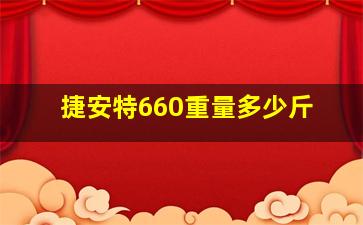 捷安特660重量多少斤